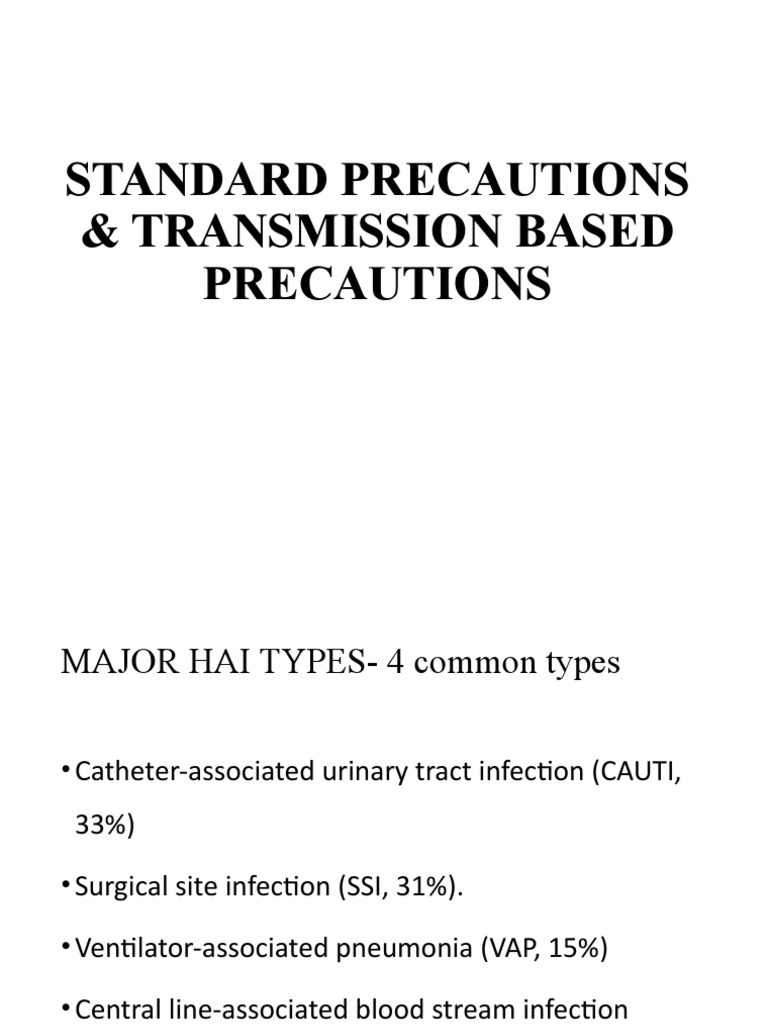 STANDARD PRECAUTIONS & TRANSMISSION BASED PRECAUTIONS

MAJOR HAI TYPES- 4 common types

• Catheter-associated urinary tract infection (CAUTI, 33%)

• Surgical site infection (SSI, 31%).

• Ventilator-associated pneumonia (VAP, 15%)

• Central line-associated blood stream infection